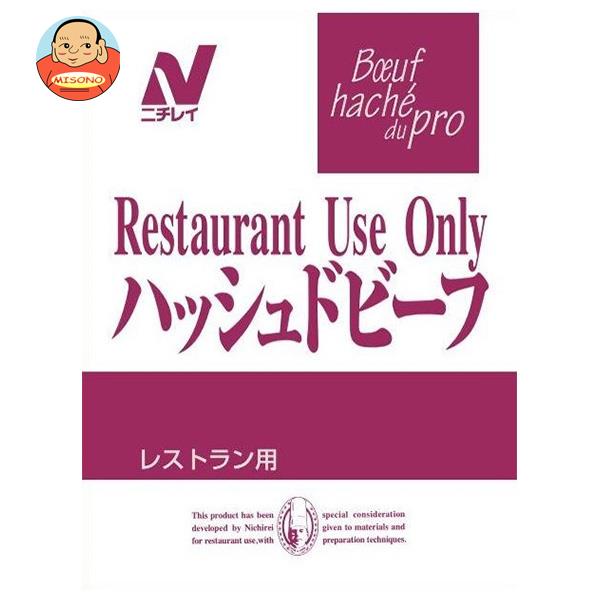 MISONO

ニチレイ

Bœuf haché du pro

Restaurant Use Only
ハッシュドビーフ

レストラン用

This product has been developed by Nichirei for restaurant use, with special consideration given to materials and preparation techniques.